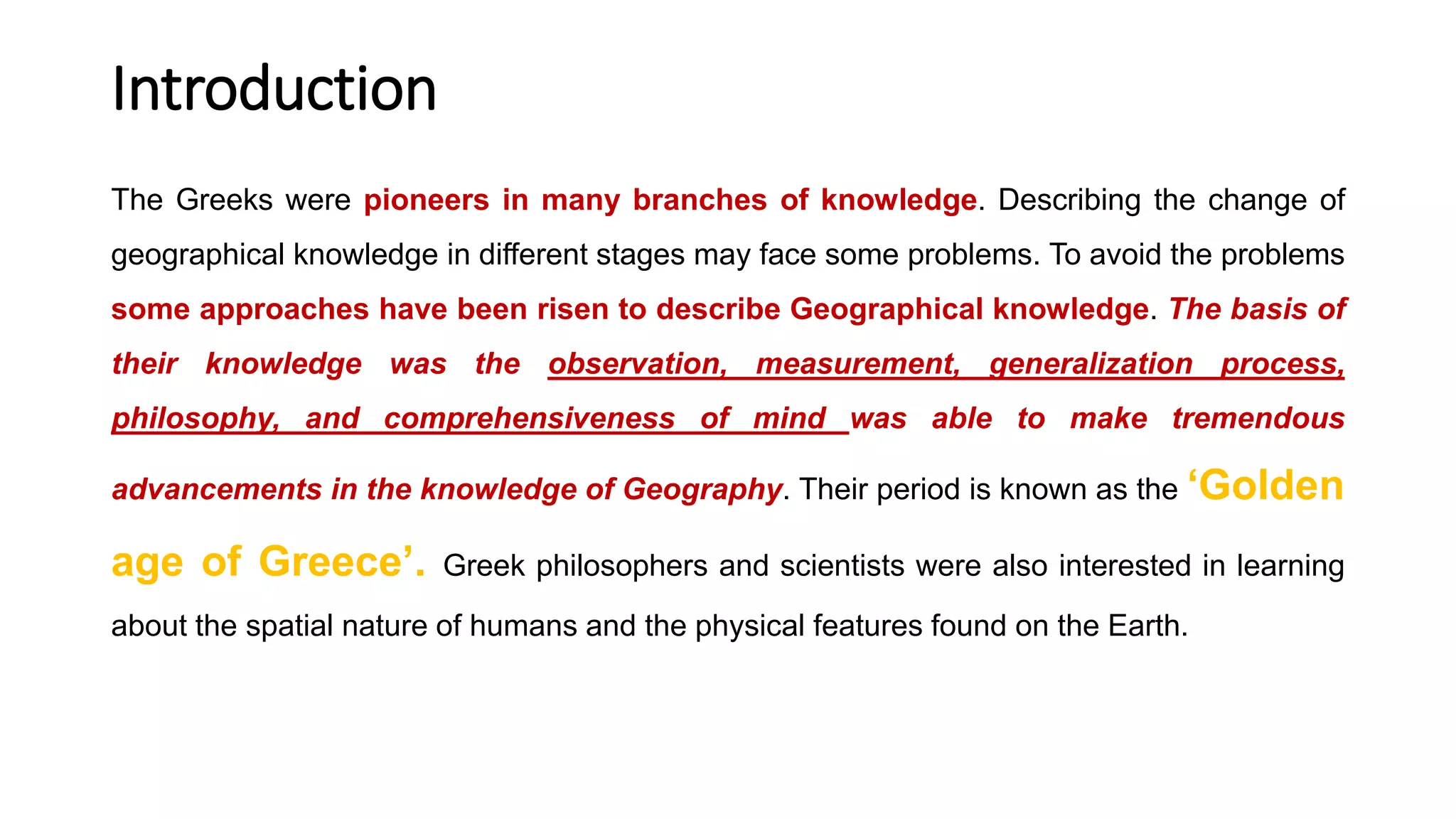 Introduction

The Greeks were pioneers in many branches of knowledge. Describing the change of geographical knowledge in different stages may face some problems. To avoid the problems some approaches have been risen to describe Geographical knowledge. The basis of their knowledge was the observation, measurement, generalization process, philosophy, and comprehensiveness of mind was able to make tremendous advancements in the knowledge of Geography. Their period is known as the ‘Golden age of Greece’. Greek philosophers and scientists were also interested in learning about the spatial nature of humans and the physical features found on the Earth.